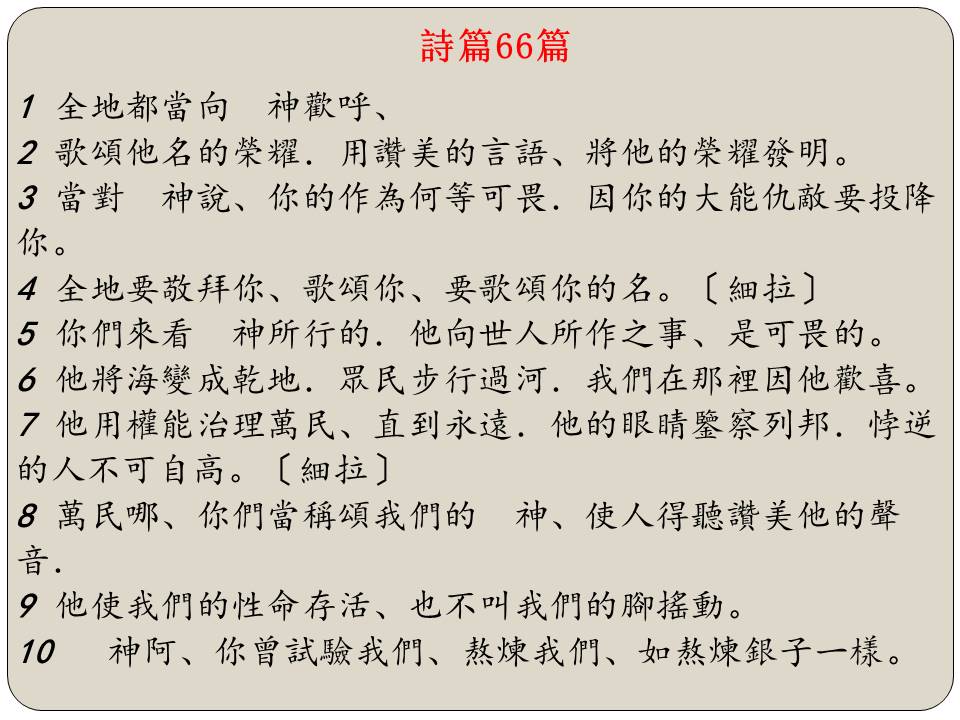 詩篇66篇

1 全地都當向　神歡呼、
2 歌頌他名的榮耀．用讚美的言語、將他的榮耀發明。
3 當對　神說、你的作為何等可畏．因你的大能仇敵要投降你。
4 全地要敬拜你、歌頌你、要歌頌你的名。〔細拉〕
5 你們來看　神所行的．他向世人所作之事、是可畏的。
6 他將海變成乾地．眾民步行過河．我們在那裡因他歡喜。
7 他用權能治理萬民、直到永遠．他的眼睛鑒察列邦．悖逆的人不可自高。〔細拉〕
8 萬民哪、你們當稱頌我們的　神、使人得聽讚美他的聲音．
9 他使我們的性命存活、也不叫我們的腳搖動。
10　神阿、你曾試驗我們、熬煉我們、如熬煉銀子一樣。